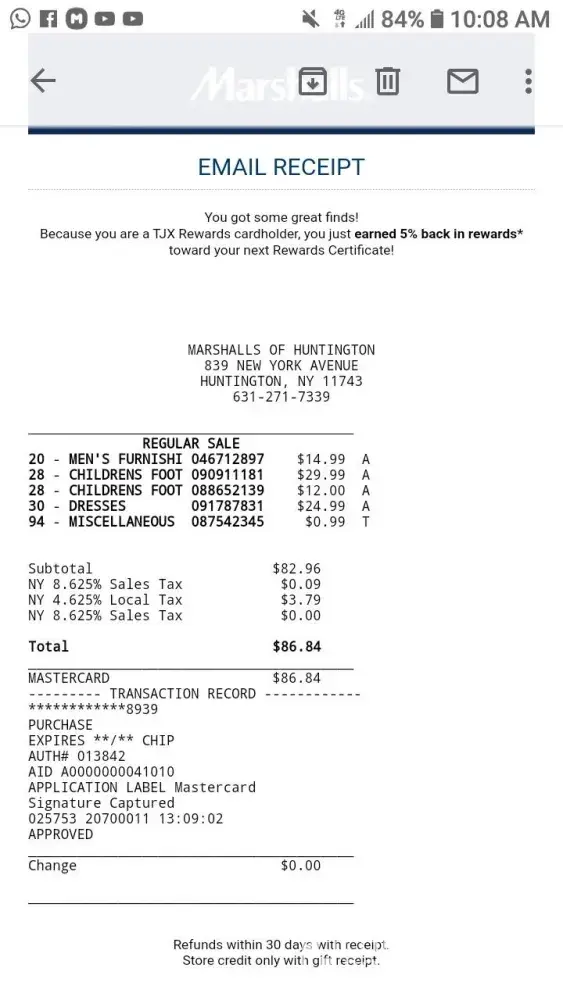 84% 10:08 AM

Marshalls

EMAIL RECEIPT

You got some great finds!
Because you are a TJX Rewards cardholder, you just earned 5% back in rewards* toward your next Rewards Certificate!

MARSHALLS OF HUNTINGTON
839 NEW YORK AVENUE
HUNTINGTON, NY 11743
631-271-7339

REGULAR SALE
20 - MEN'S FURNISHI 046712897 $14.99 A
28 - CHILDRENS FOOT 090911181 $29.99 A
28 - CHILDRENS FOOT 088652139 $12.00 A
30 - DRESSES 091787831 $24.99 A
94 - MISCELLANEOUS 087542345 $0.99 T

Subtotal $82.96
NY 8.625% Sales Tax $0.09
NY 4.625% Local Tax $3.79
NY 8.625% Sales Tax $0.00

Total $86.84

MASTERCARD $86.84
--------- TRANSACTION RECORD ------------
************8939
PURCHASE
EXPIRES **/** CHIP
AUTH# 013842
AID A0000000041010
APPLICATION LABEL Mastercard
Signature Captured
025753 20700011 13:09:02
APPROVED

Change $0.00

Refunds within 30 days with receipt.
Store credit only with gift receipt.